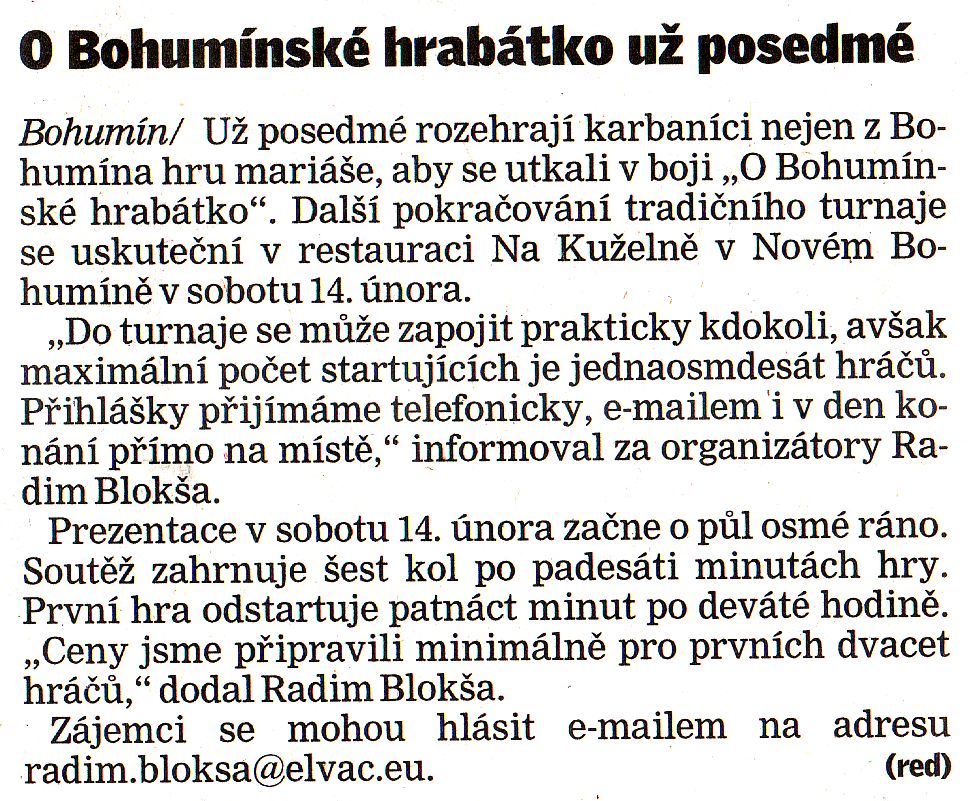 O Bohumínské hrabátko už posedmé

Bohumín/ Už posedmé rozehrají karbaníci nejen z Bohumína hru mariáše, aby se utkali v boji „O Bohumínské hrabátko“. Další pokračování tradičního turnaje se uskuteční v restauraci Na Kuželně v Novém Bohumíně v sobotu 14. února.

„Do turnaje se může zapojit prakticky kdokoli, avšak maximální počet startujících je jednaosmdesát hráčů. Přihlášky přijímáme telefonicky, e-mailem i v den konání přímo na místě,“ informoval za organizátory Radim Blokša.

Prezentace v sobotu 14. února začne o půl osmé ráno. Soutěž zahrnuje šest kol po padesáti minutách hry. První hra odstartuje patnáct minut po deváté hodině. „Ceny jsme připravili minimálně pro prvních dvacet hráčů,“ dodal Radim Blokša.

Zájemci se mohou hlásit e-mailem na adresu radim.bloksa@elvac.eu. (red)